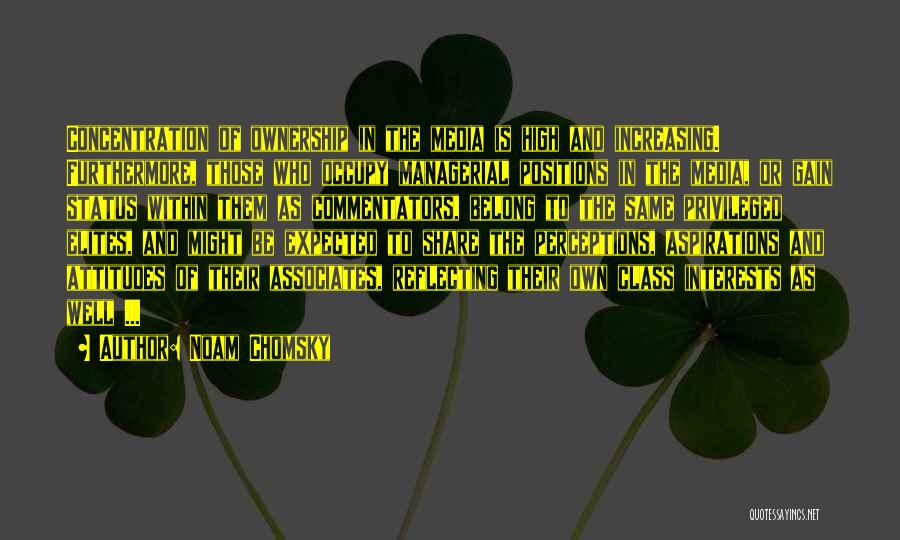 Concentration of ownership in the media is high and increasing. Furthermore, those who occupy managerial positions in the media, or gain status within them as commentators, belong to the same privileged elites, and might be expected to share the perceptions, aspirations and attitudes of their associates, reflecting their own class interests as well ...

• Author: Noam Chomsky

QUOTESSAYINGS.NET